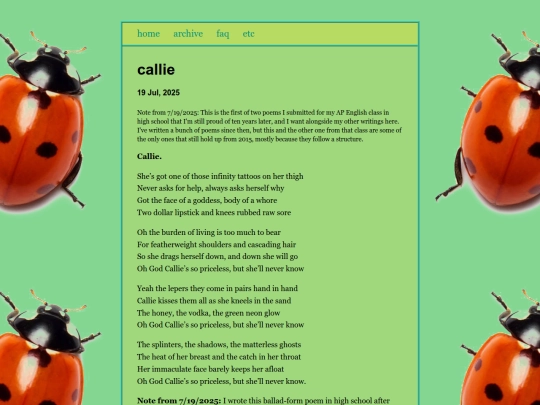 home archive faq etc

callie

19 Jul, 2025

Note from 7/19/2025: This is the first of two poems I submitted for my AP English class in high school that I'm still proud of ten years later, and I want alongside my other writings here. I've written a bunch of poems since then, but this and the other one from that class are some of the only ones that still hold up from 2015, mostly because they follow a structure.

Callie.

She's got one of those infinity tattoos on her thigh
Never asks for help, always asks herself why
Got the face of a goddess, body of a whore
Two dollar lipstick and knees rubbed raw sore

Oh the burden of living is too much to bear
For featherweight shoulders and cascading hair
So she drags herself down, and down she will go
Oh God Callie's so priceless, but she'll never know

Yeah the lepers they come in pairs hand in hand
Callie kisses them all as she kneels in the sand
The honey, the vodka, the green neon glow
Oh God Callie's so priceless, but she'll never know

The splinters, the shadows, the matterless ghosts
The heat of her breast and the catch in her throat
Her immaculate face barely keeps her afloat
Oh God Callie's so priceless, but she'll never know.

Note from 7/19/2025: I wrote this ballad-form poem in high school after